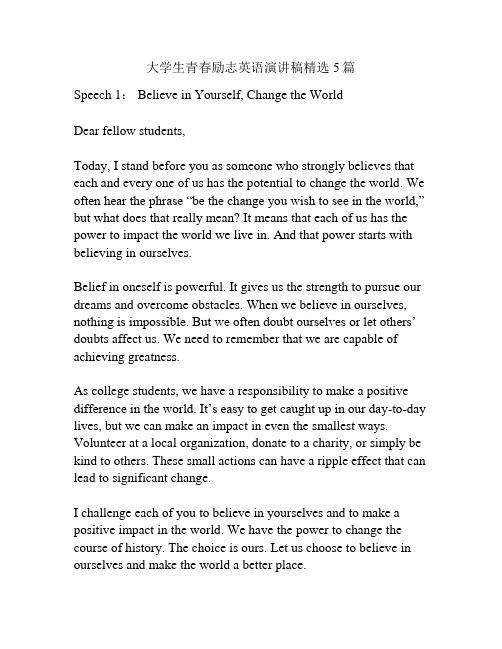 大学生青春励志英语演讲稿精选 5 篇

Speech 1： Believe in Yourself, Change the World

Dear fellow students,

Today, I stand before you as someone who strongly believes that each and every one of us has the potential to change the world. We often hear the phrase “be the change you wish to see in the world,” but what does that really mean? It means that each of us has the power to impact the world we live in. And that power starts with believing in ourselves.

Belief in oneself is powerful. It gives us the strength to pursue our dreams and overcome obstacles. When we believe in ourselves, nothing is impossible. But we often doubt ourselves or let others’ doubts affect us. We need to remember that we are capable of achieving greatness.

As college students, we have a responsibility to make a positive difference in the world. It’s easy to get caught up in our day-to-day lives, but we can make an impact in even the smallest ways. Volunteer at a local organization, donate to a charity, or simply be kind to others. These small actions can have a ripple effect that can lead to significant change.

I challenge each of you to believe in yourselves and to make a positive impact in the world. We have the power to change the course of history. The choice is ours. Let us choose to believe in ourselves and make the world a better place.